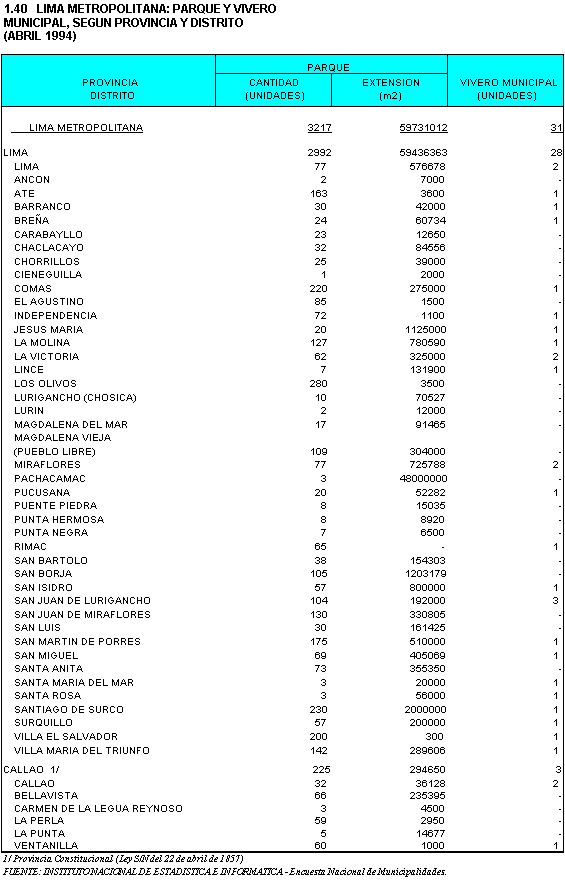 1.40 LIMA METROPOLITANA: PARQUE Y VIVERO MUNICIPAL, SEGUN PROVINCIA Y DISTRITO (ABRIL 1994)

| PROVINCIA DISTRITO | PARQUE CANTIDAD (UNIDADES) | PARQUE EXTENSION (m2) | VIVERO MUNICIPAL (UNIDADES) |
|---|---|---|---|
| LIMA METROPOLITANA | 3217 | 59731012 | 31 |
| LIMA | 2992 | 59436363 | 28 |
| LIMA | 77 | 576678 | 2 |
| ANCON | 2 | 7000 | - |
| ATE | 163 | 3600 | 1 |
| BARRANCO | 30 | 42000 | 1 |
| BREÑA | 24 | 60734 | 1 |
| CARABAYLLO | 23 | 12650 | - |
| CHACLACAYO | 32 | 84556 | - |
| CHORRILLOS | 25 | 39000 | - |
| CIENEGUILLA | 1 | 2000 | - |
| COMAS | 220 | 275000 | 1 |
| EL AGUSTINO | 85 | 1500 | - |
| INDEPENDENCIA | 72 | 1100 | 1 |
| JESUS MARIA | 20 | 1125000 | 1 |
| LA MOLINA | 127 | 780590 | 1 |
| LA VICTORIA | 62 | 325000 | 2 |
| LINCE | 7 | 131900 | 1 |
| LOS OLIVOS | 280 | 3500 | - |
| LURIGANCHO (CHOSICA) | 10 | 70527 | - |
| LURIN | 2 | 12000 | - |
| MAGDALENA DEL MAR | 17 | 91465 | - |
| MAGDALENA VIEJA (PUEBLO LIBRE) | 109 | 304000 | - |
| MIRAFLORES | 77 | 725788 | 2 |
| PACHACAMAC | 3 | 48000000 | - |
| PUCUSANA | 20 | 52282 | 1 |
| PUENTE PIEDRA | 8 | 15035 | - |
| PUNTA HERMOSA | 8 | 8920 | - |
| PUNTA NEGRA | 7 | 6500 | - |
| RIMAC | 65 | - | 1 |
| SAN BARTOLO | 38 | 154303 | - |
| SAN BORJA | 105 | 1203179 | - |
| SAN ISIDRO | 57 | 800000 | 1 |
| SAN JUAN DE LURIGANCHO | 104 | 192000 | 3 |
| SAN JUAN DE MIRAFLORES | 130 | 330805 | - |
| SAN LUIS | 30 | 161425 | - |
| SAN MARTIN DE PORRES | 175 | 510000 | 1 |
| SAN MIGUEL | 69 | 405069 | 1 |
| SANTA ANITA | 73 | 355350 | - |
| SANTA MARIA DEL MAR | 3 | 20000 | 1 |
| SANTA ROSA | 3 | 56000 | 1 |
| SANTIAGO DE SURCO | 230 | 2000000 | 1 |
| SURQUILLO | 57 | 200000 | 1 |
| VILLA EL SALVADOR | 200 | 300 | 1 |
| VILLA MARIA DEL TRIUNFO | 142 | 289606 | 1 |
| CALLAO 1/ | 225 | 294650 | 3 |
| CALLAO | 32 | 36128 | 2 |
| BELLAVISTA | 66 | 235395 | - |
| CARMEN DE LA LEGUA REYNOSO | 3 | 4500 | - |
| LA PERLA | 59 | 2950 | - |
| LA PUNTA | 5 | 14677 | - |
| VENTANILLA | 60 | 1000 | 1 |

1/ Provincia Constitucional (Ley S/N del 22 de abril de 1857)
FUENTE: INSTITUTO NACIONAL DE ESTADISTICA E INFORMATICA - Encuesta Nacional de Municipalidades.